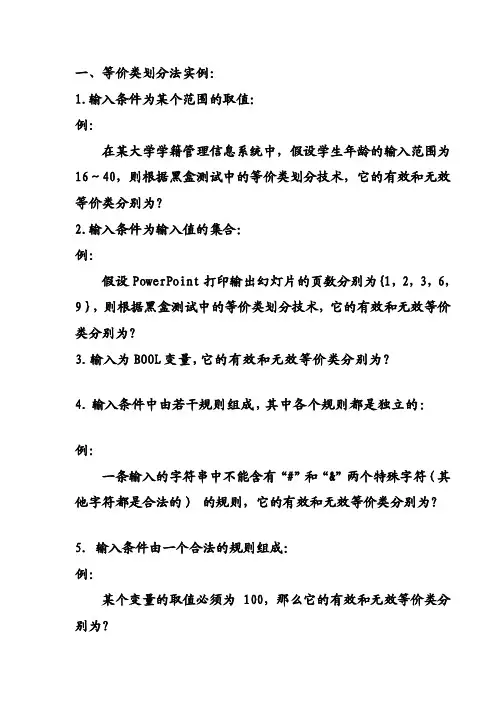 一、等价类划分法实例:

1.输入条件为某个范围的取值:

例:

在某大学学籍管理信息系统中，假设学生年龄的输入范围为16～40，则根据黑盒测试中的等价类划分技术，它的有效和无效等价类分别为?

2.输入条件为输入值的集合:

例:

假设 PowerPoint 打印输出幻灯片的页数分别为{1，2，3，6，9}，则根据黑盒测试中的等价类划分技术，它的有效和无效等价类分别为?

3.输入为 BOOL 变量,它的有效和无效等价类分别为?

4.输入条件中由若干规则组成，其中各个规则都是独立的:

例:

一条输入的字符串中不能含有“#”和“&”两个特殊字符（其他字符都是合法的） 的规则，它的有效和无效等价类分别为?

5. 输入条件由一个合法的规则组成:

例:

某个变量的取值必须为 100，那么它的有效和无效等价类分别为?